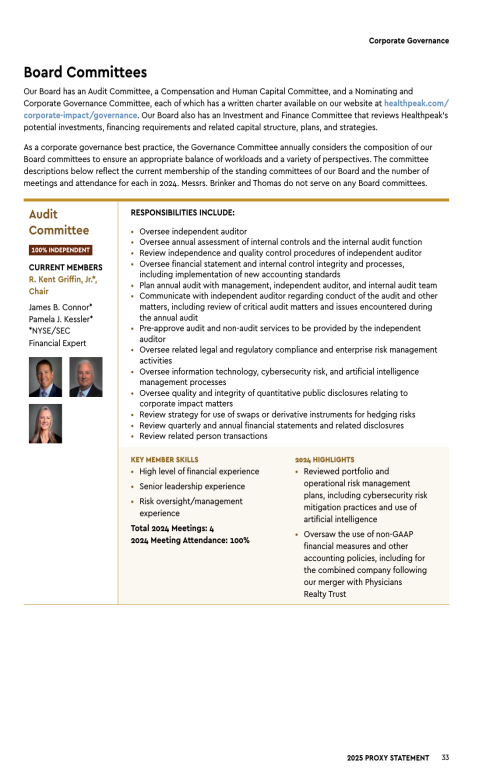 Corporate Governance

Board Committees

Our Board has an Audit Committee, a Compensation and Human Capital Committee, and a Nominating and Corporate Governance Committee, each of which has a written charter available on our website at healthpeak.com/corporate-impact/governance. Our Board also has an Investment and Finance Committee that reviews Healthpeak's potential investments, financing requirements and related capital structure, plans, and strategies.

As a corporate governance best practice, the Governance Committee annually considers the composition of our Board committees to ensure an appropriate balance of workloads and a variety of perspectives. The committee descriptions below reflect the current membership of the standing committees of our Board and the number of meetings and attendance for each in 2024. Messrs. Brinker and Thomas do not serve on any Board committees.

Audit Committee

100% INDEPENDENT

CURRENT MEMBERS
R. Kent Griffin, Jr.*, Chair
James B. Connor*
Pamela J. Kessler*
*NYSE/SEC Financial Expert

RESPONSIBILITIES INCLUDE:

• Oversee independent auditor
• Oversee annual assessment of internal controls and the internal audit function
• Review independence and quality control procedures of independent auditor
• Oversee financial statement and internal control integrity and processes, including implementation of new accounting standards
• Plan annual audit with management, independent auditor, and internal audit team
• Communicate with independent auditor regarding conduct of the audit and other matters, including review of critical audit matters and issues encountered during the annual audit
• Pre-approve audit and non-audit services to be provided by the independent auditor
• Oversee related legal and regulatory compliance and enterprise risk management activities
• Oversee information technology, cybersecurity risk, and artificial intelligence management processes
• Oversee quality and integrity of quantitative public disclosures relating to corporate impact matters
• Review strategy for use of swaps or derivative instruments for hedging risks
• Review quarterly and annual financial statements and related disclosures
• Review related person transactions

KEY MEMBER SKILLS
• High level of financial experience
• Senior leadership experience
• Risk oversight/management experience

Total 2024 Meetings: 4
2024 Meeting Attendance: 100%

2024 HIGHLIGHTS
• Reviewed portfolio and operational risk management plans, including cybersecurity risk mitigation practices and use of artificial intelligence
• Oversaw the use of non-GAAP financial measures and other accounting policies, including for the combined company following our merger with Physicians Realty Trust

2025 PROXY STATEMENT 33